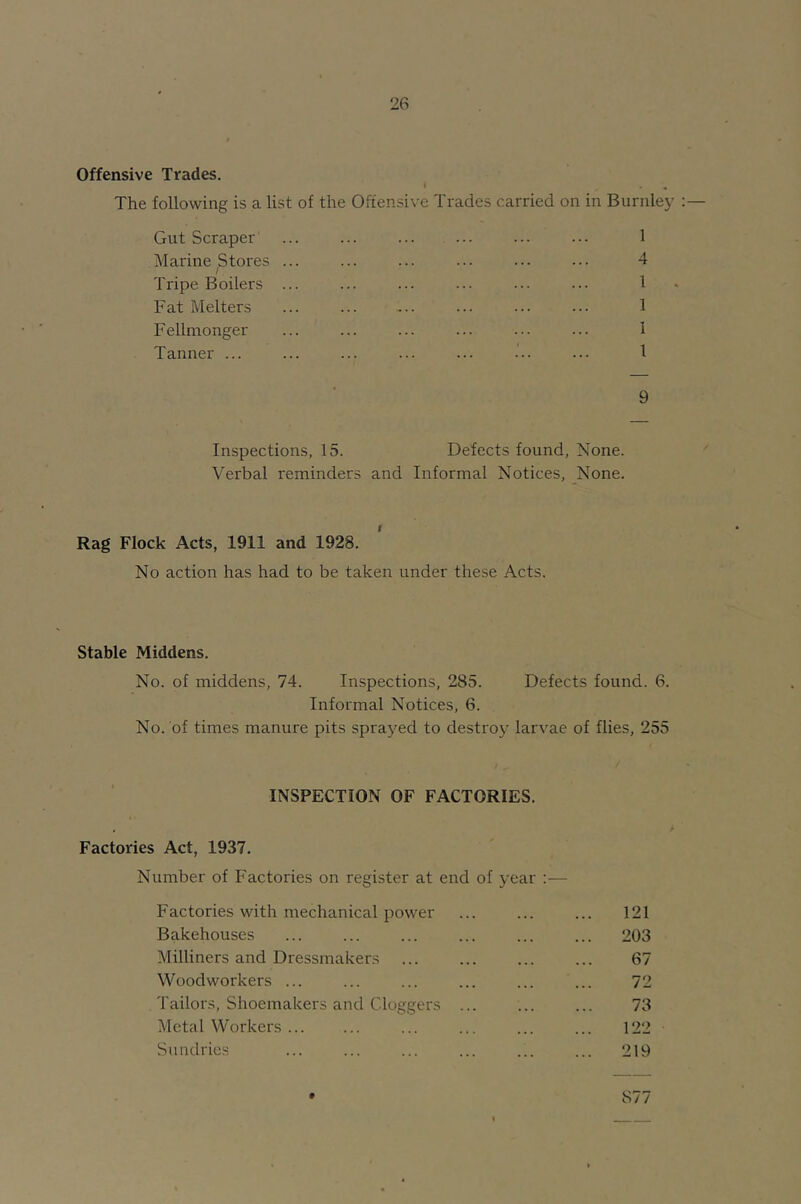 26

Offensive Trades.

The following is a list of the Offensive Trades carried on in Burnley :—

| | |
|---|---|
| Gut Scraper ... ... ... ... ... ... | 1 |
| Marine Stores ... ... ... ... ... ... | 4 |
| Tripe Boilers ... ... ... ... ... ... | 1 |
| Fat Melters ... ... ... ... ... ... | 1 |
| Fellmonger ... ... ... ... ... ... | 1 |
| Tanner ... ... ... ... ... ... ... | 1 |
| | 9 |

Inspections, 15. Defects found, None.
Verbal reminders and Informal Notices, None.

Rag Flock Acts, 1911 and 1928.

No action has had to be taken under these Acts.

Stable Middens.

No. of middens, 74. Inspections, 285. Defects found. 6.
Informal Notices, 6.
No. of times manure pits sprayed to destroy larvae of flies, 255

INSPECTION OF FACTORIES.

Factories Act, 1937.

Number of Factories on register at end of year :—

| | |
|---|---|
| Factories with mechanical power ... ... ... | 121 |
| Bakehouses ... ... ... ... ... ... | 203 |
| Milliners and Dressmakers ... ... ... ... | 67 |
| Woodworkers ... ... ... ... ... ... | 72 |
| Tailors, Shoemakers and Cloggers ... ... ... | 73 |
| Metal Workers ... ... ... ... ... ... | 122 |
| Sundries ... ... ... ... ... ... | 219 |
| | 877 |